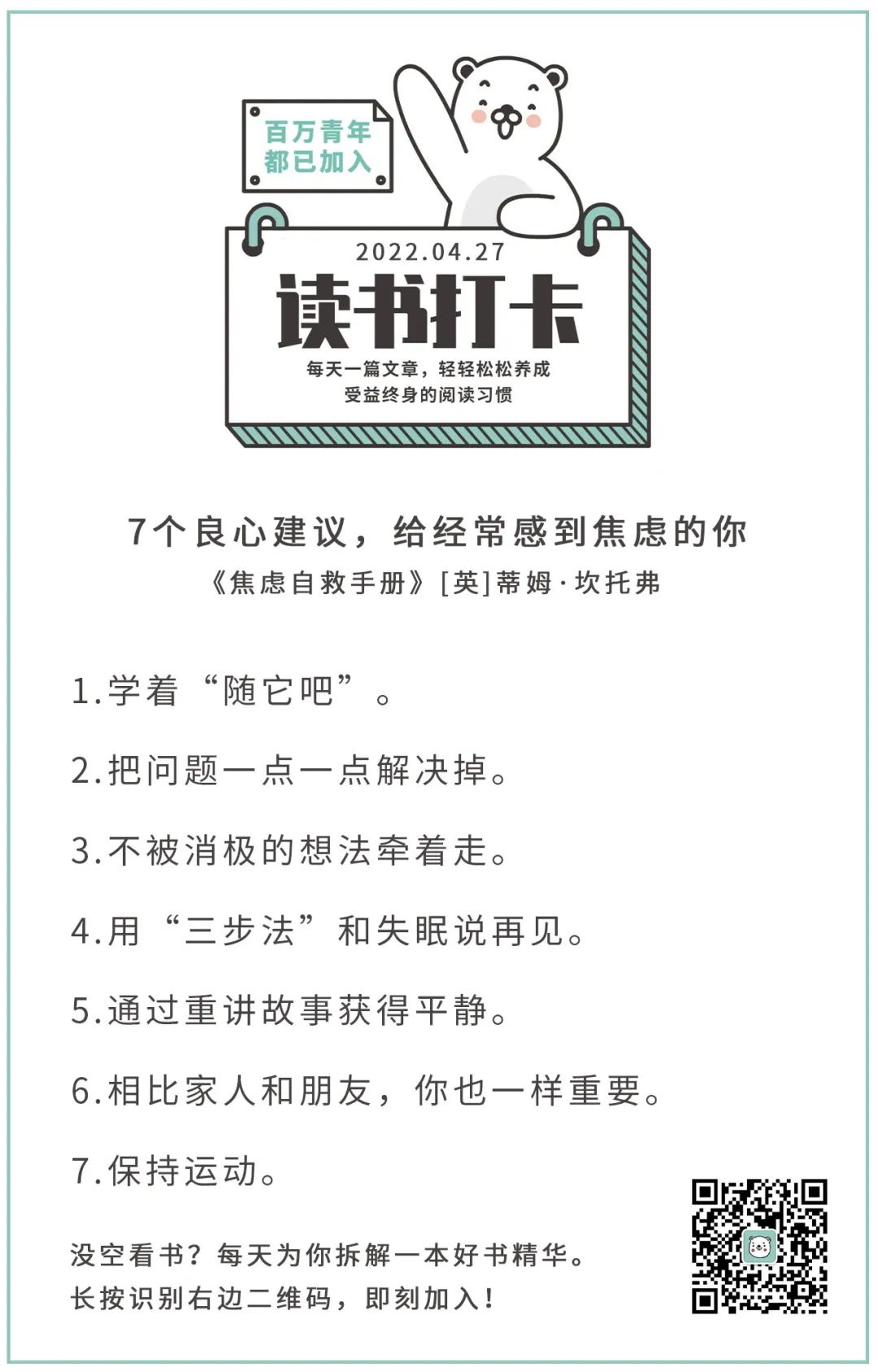 百万青年
都已加入

2022.04.27

读书打卡

每天一篇文章，轻轻松松养成
受益终身的阅读习惯

7个良心建议，给经常感到焦虑的你
《焦虑自救手册》[英]蒂姆·坎托弗

1.学着“随它吧”。

2.把问题一点一点解决掉。

3.不被消极的想法牵着走。

4.用“三步法”和失眠说再见。

5.通过重讲故事获得平静。

6.相比家人和朋友，你也一样重要。

7.保持运动。

没空看书？每天为你拆解一本好书精华。
长按识别右边二维码，即刻加入！